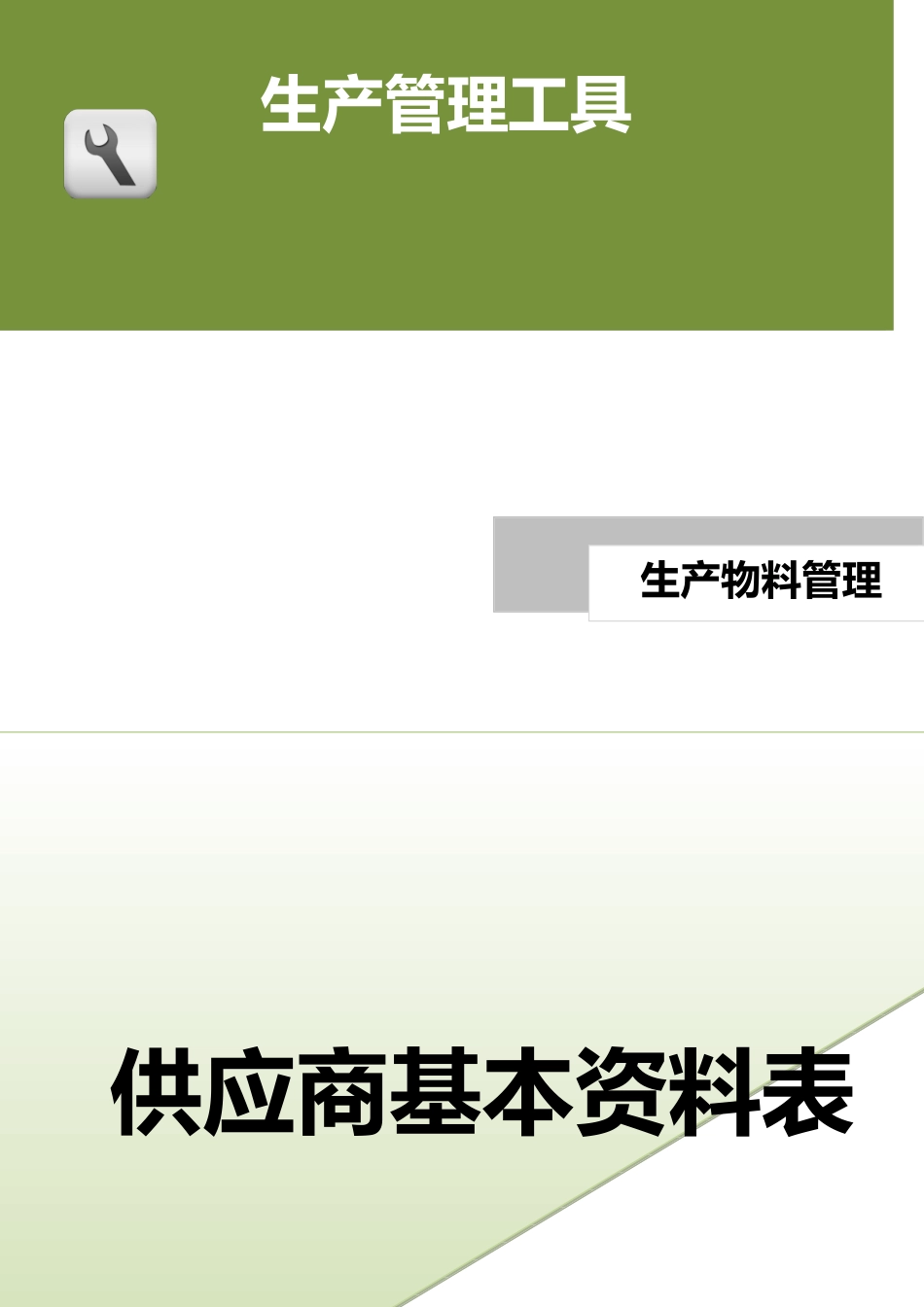 生产管理工具

生产物料管理

供应商基本资料表